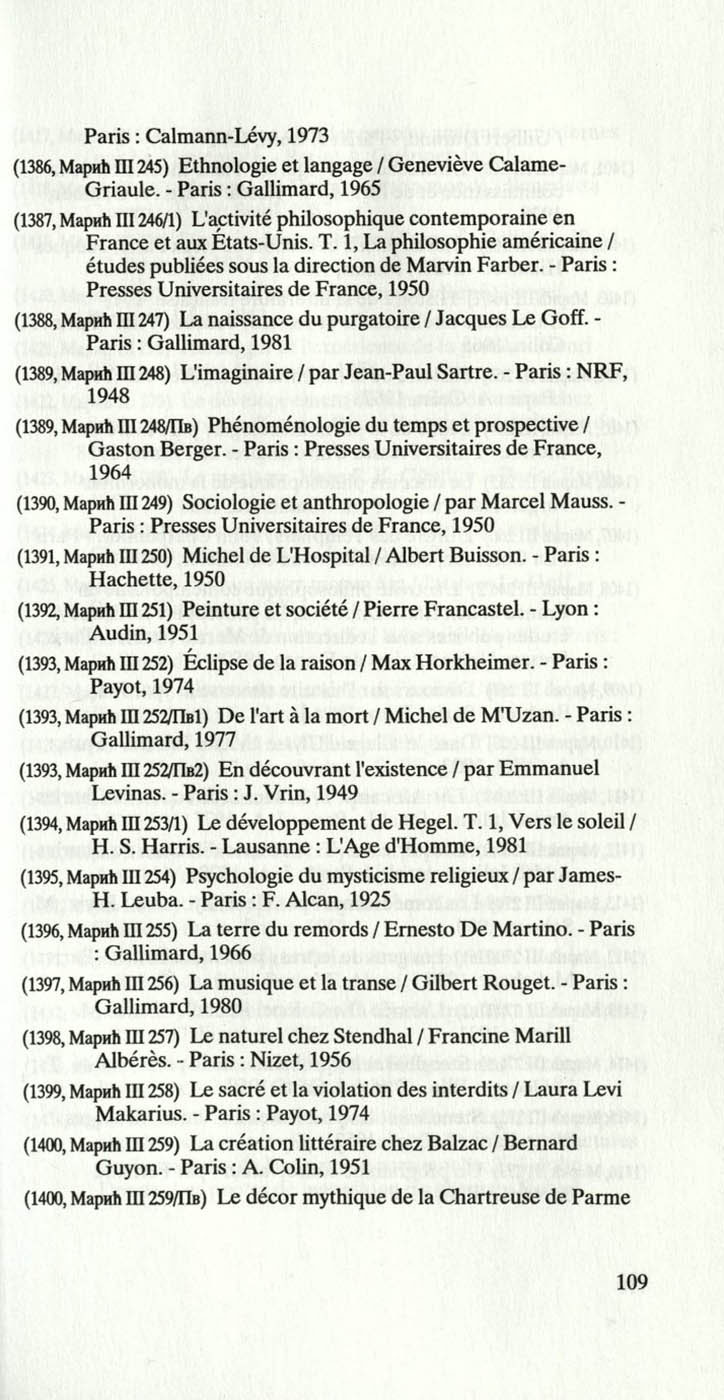 Paris : Calmann-Lévy, 1973

(1386, Марић III 245) Ethnologie et langage / Geneviève Calame-Griaule. - Paris : Gallimard, 1965

(1387, Марић III 246/1) L'activité philosophique contemporaine en France et aux États-Unis. T. 1, La philosophie américaine / études publiées sous la direction de Marvin Farber. - Paris : Presses Universitaires de France, 1950

(1388, Марић III 247) La naissance du purgatoire / Jacques Le Goff. - Paris : Gallimard, 1981

(1389, Марић III 248) L'imaginaire / par Jean-Paul Sartre. - Paris : NRF, 1948

(1389, Марић III 248/Пв) Phénoménologie du temps et prospective / Gaston Berger. - Paris : Presses Universitaires de France, 1964

(1390, Марић III 249) Sociologie et anthropologie / par Marcel Mauss. - Paris : Presses Universitaires de France, 1950

(1391, Марић III 250) Michel de L'Hospital / Albert Buisson. - Paris : Hachette, 1950

(1392, Марић III 251) Peinture et société / Pierre Francastel. - Lyon : Audin, 1951

(1393, Марић III 252) Éclipse de la raison / Max Horkheimer. - Paris : Payot, 1974

(1393, Марић III 252/Пв1) De l'art à la mort / Michel de M'Uzan. - Paris : Gallimard, 1977

(1393, Марић III 252/Пв2) En découvrant l'existence / par Emmanuel Levinas. - Paris : J. Vrin, 1949

(1394, Марић III 253/1) Le développement de Hegel. T. 1, Vers le soleil / H. S. Harris. - Lausanne : L'Age d'Homme, 1981

(1395, Марић III 254) Psychologie du mysticisme religieux / par James-H. Leuba. - Paris : F. Alcan, 1925

(1396, Марић III 255) La terre du remords / Ernesto De Martino. - Paris : Gallimard, 1966

(1397, Марић III 256) La musique et la transe / Gilbert Rouget. - Paris : Gallimard, 1980

(1398, Марић III 257) Le naturel chez Stendhal / Francine Marill Albérès. - Paris : Nizet, 1956

(1399, Марић III 258) Le sacré et la violation des interdits / Laura Levi Makarius. - Paris : Payot, 1974

(1400, Марић III 259) La création littéraire chez Balzac / Bernard Guyon. - Paris : A. Colin, 1951

(1400, Марић III 259/Пв) Le décor mythique de la Chartreuse de Parme

109